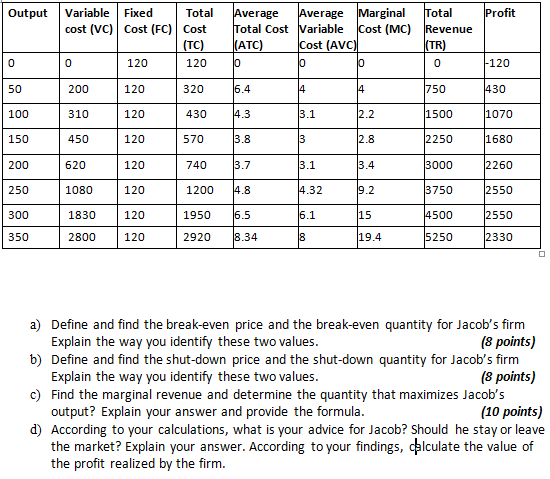 | Output | Variable cost (VC) | Fixed Cost (FC) | Total Cost (TC) | Average Total Cost (ATC) | Average Variable Cost (AVC) | Marginal Cost (MC) | Total Revenue (TR) | Profit |
|---|---|---|---|---|---|---|---|---|
| 0 | 0 | 120 | 120 | 0 | 0 | 0 | 0 | -120 |
| 50 | 200 | 120 | 320 | 6.4 | 4 | 4 | 750 | 430 |
| 100 | 310 | 120 | 430 | 4.3 | 3.1 | 2.2 | 1500 | 1070 |
| 150 | 450 | 120 | 570 | 3.8 | 3 | 2.8 | 2250 | 1680 |
| 200 | 620 | 120 | 740 | 3.7 | 3.1 | 3.4 | 3000 | 2260 |
| 250 | 1080 | 120 | 1200 | 4.8 | 4.32 | 9.2 | 3750 | 2550 |
| 300 | 1830 | 120 | 1950 | 6.5 | 6.1 | 15 | 4500 | 2550 |
| 350 | 2800 | 120 | 2920 | 8.34 | 8 | 19.4 | 5250 | 2330 |

a) Define and find the break-even price and the break-even quantity for Jacob's firm Explain the way you identify these two values. (8 points)

b) Define and find the shut-down price and the shut-down quantity for Jacob's firm Explain the way you identify these two values. (8 points)

c) Find the marginal revenue and determine the quantity that maximizes Jacob's output? Explain your answer and provide the formula. (10 points)

d) According to your calculations, what is your advice for Jacob? Should he stay or leave the market? Explain your answer. According to your findings, calculate the value of the profit realized by the firm.